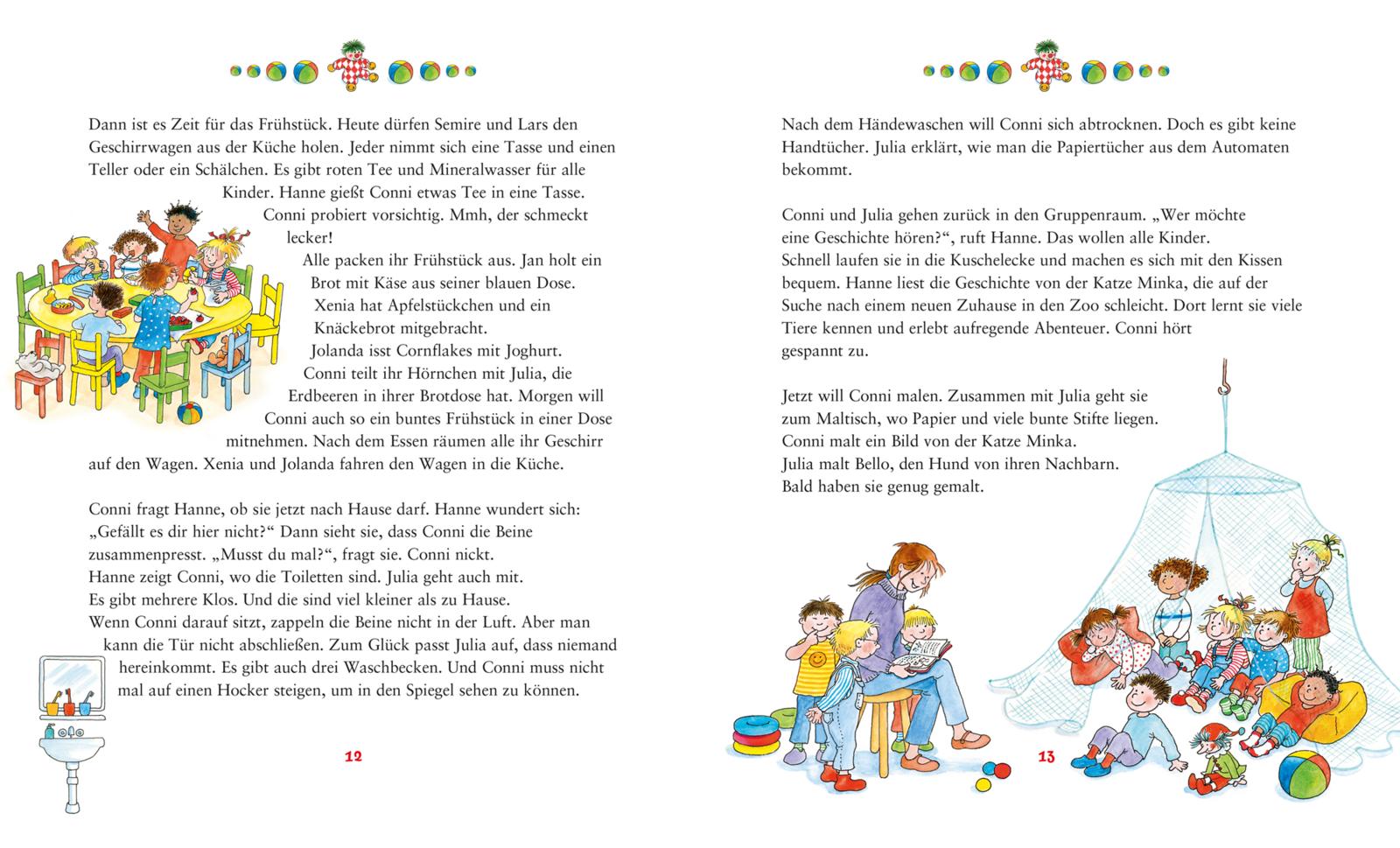 Dann ist es Zeit für das Frühstück. Heute dürfen Semire und Lars den Geschirrwagen aus der Küche holen. Jeder nimmt sich eine Tasse und einen Teller oder ein Schälchen. Es gibt roten Tee und Mineralwasser für alle Kinder. Hanne gießt Conni etwas Tee in eine Tasse. Conni probiert vorsichtig. Mmh, der schmeckt lecker!
Alle packen ihr Frühstück aus. Jan holt ein Brot mit Käse aus seiner blauen Dose. Xenia hat Apfelstückchen und ein Knäckebrot mitgebracht. Jolanda isst Cornflakes mit Joghurt. Conni teilt ihr Hörnchen mit Julia, die Erdbeeren in ihrer Brotdose hat. Morgen will Conni auch so ein buntes Frühstück in einer Dose mitnehmen. Nach dem Essen räumen alle ihr Geschirr auf den Wagen. Xenia und Jolanda fahren den Wagen in die Küche.

Conni fragt Hanne, ob sie jetzt nach Hause darf. Hanne wundert sich: „Gefällt es dir hier nicht?“ Dann sieht sie, dass Conni die Beine zusammenpresst. „Musst du mal?“, fragt sie. Conni nickt.
Hanne zeigt Conni, wo die Toiletten sind. Julia geht auch mit.
Es gibt mehrere Klos. Und die sind viel kleiner als zu Hause.
Wenn Conni darauf sitzt, zappeln die Beine nicht in der Luft. Aber man kann die Tür nicht abschließen. Zum Glück passt Julia auf, dass niemand hereinkommt. Es gibt auch drei Waschbecken. Und Conni muss nicht mal auf einen Hocker steigen, um in den Spiegel sehen zu können.

12

Nach dem Händewaschen will Conni sich abtrocknen. Doch es gibt keine Handtücher. Julia erklärt, wie man die Papiertücher aus dem Automaten bekommt.

Conni und Julia gehen zurück in den Gruppenraum. „Wer möchte eine Geschichte hören?“, ruft Hanne. Das wollen alle Kinder.
Schnell laufen sie in die Kuschelecke und machen es sich mit den Kissen bequem. Hanne liest die Geschichte von der Katze Minka, die auf der Suche nach einem neuen Zuhause in den Zoo schleicht. Dort lernt sie viele Tiere kennen und erlebt aufregende Abenteuer. Conni hört gespannt zu.

Jetzt will Conni malen. Zusammen mit Julia geht sie zum Maltisch, wo Papier und viele bunte Stifte liegen.
Conni malt ein Bild von der Katze Minka.
Julia malt Bello, den Hund von ihren Nachbarn.
Bald haben sie genug gemalt.

13